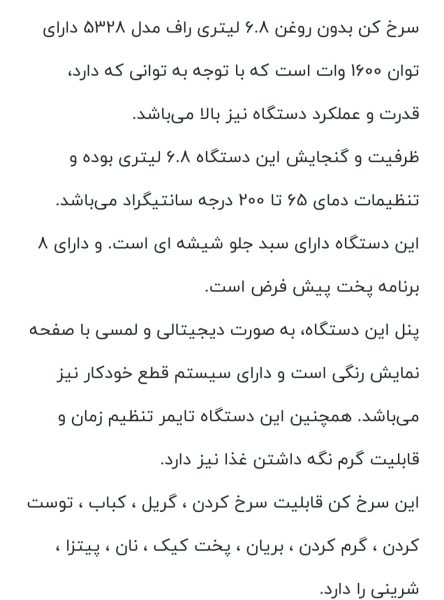 سرخ کن بدون روغن ۶.۸ لیتری راف مدل ۵۳۲۸ دارای توان ۱۶۰۰ وات است که با توجه به توانی که دارد، قدرت و عملکرد دستگاه نیز بالا می‌باشد.

ظرفیت و گنجایش این دستگاه ۶.۸ لیتری بوده و تنظیمات دمای ۶۵ تا ۲۰۰ درجه سانتیگراد می‌باشد.

این دستگاه دارای سبد جلو شیشه ای است. و دارای ۸ برنامه پخت پیش فرض است.

پنل این دستگاه، به صورت دیجیتالی و لمسی با صفحه نمایش رنگی است و دارای سیستم قطع خودکار نیز می‌باشد. همچنین این دستگاه تایمر تنظیم زمان و قابلیت گرم نگه داشتن غذا نیز دارد.

این سرخ کن قابلیت سرخ کردن ، گریل ، کباب ، توست کردن ، گرم کردن ، بریان ، پخت کیک ، نان ، پیتزا ، شرینی را دارد.